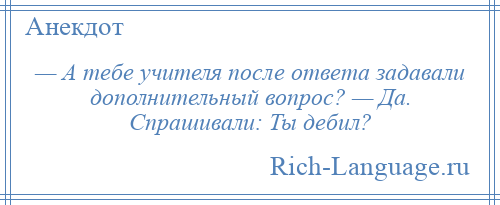 Анекдот

— А тебе учителя после ответа задавали дополнительный вопрос? — Да. Спрашивали: Ты дебил?

Rich-Language.ru